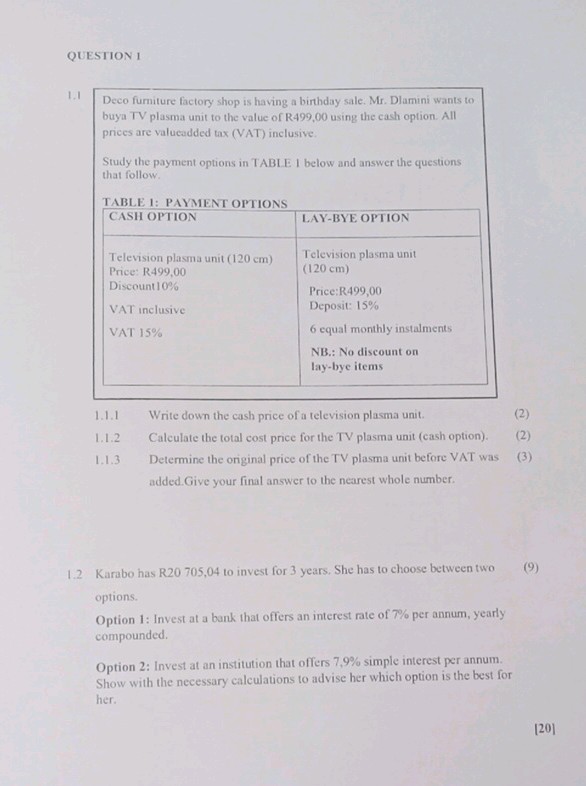 QUESTION 1

1.1

Deco furniture factory shop is having a birthday sale. Mr. Dlamini wants to buya TV plasma unit to the value of R499,00 using the cash option. All prices are valueadded tax (VAT) inclusive.

Study the payment options in TABLE 1 below and answer the questions that follow.

TABLE 1: PAYMENT OPTIONS

| CASH OPTION | LAY-BYE OPTION |
|---|---|
| Television plasma unit (120 cm) Price: R499,00 Discount10% VAT inclusive VAT 15% | Television plasma unit (120 cm) Price:R499,00 Deposit: 15% 6 equal monthly instalments NB.: No discount on lay-bye items |

1.1.1 Write down the cash price of a television plasma unit. (2)

1.1.2 Calculate the total cost price for the TV plasma unit (cash option). (2)

1.1.3 Determine the original price of the TV plasma unit before VAT was added.Give your final answer to the nearest whole number. (3)

1.2 Karabo has R20 705,04 to invest for 3 years. She has to choose between two options. (9)

Option 1: Invest at a bank that offers an interest rate of 7% per annum, yearly compounded.

Option 2: Invest at an institution that offers 7,9% simple interest per annum. Show with the necessary calculations to advise her which option is the best for her.

[20]